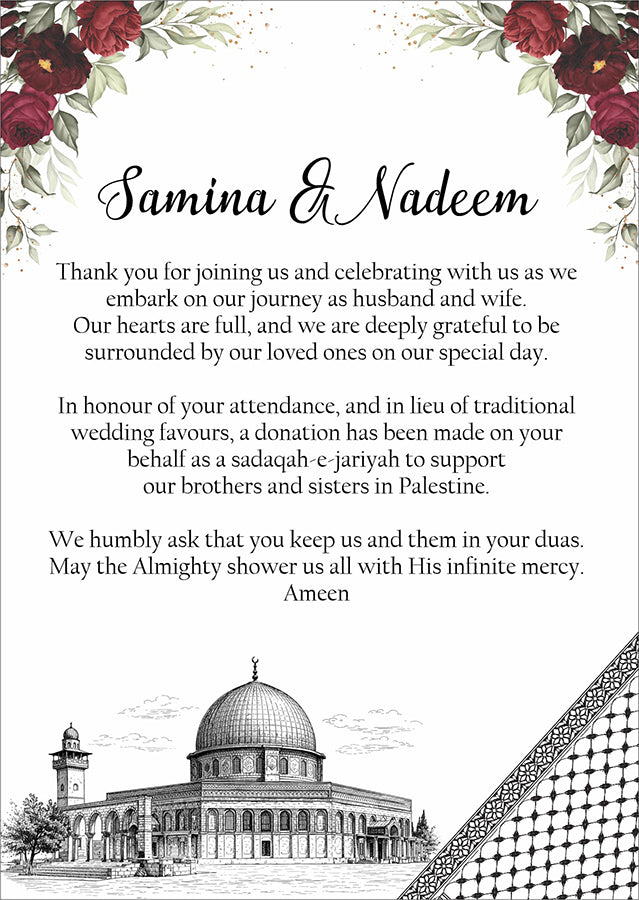 Samina & Nadeem

Thank you for joining us and celebrating with us as we embark on our journey as husband and wife. Our hearts are full, and we are deeply grateful to be surrounded by our loved ones on our special day.

In honour of your attendance, and in lieu of traditional wedding favours, a donation has been made on your behalf as a sadaqah-e-jariyah to support our brothers and sisters in Palestine.

We humbly ask that you keep us and them in your duas. May the Almighty shower us all with His infinite mercy. Ameen